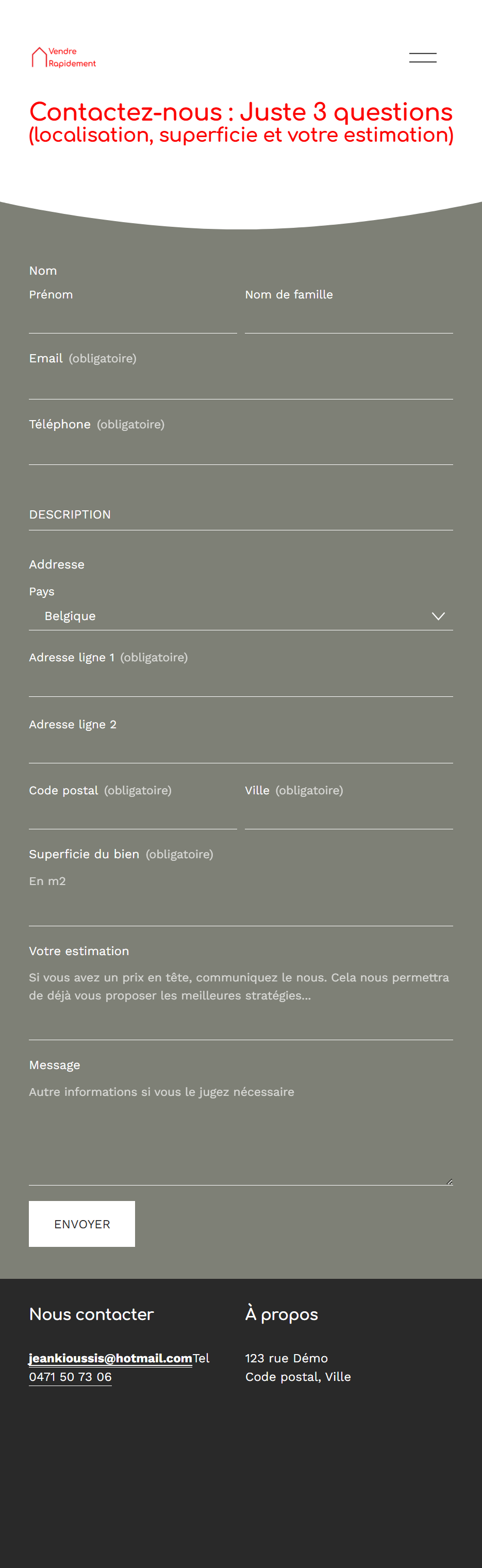 Vendre
Rapidement

Contactez-nous : Juste 3 questions
(localisation, superficie et votre estimation)

Nom

Prénom

Nom de famille

Email (obligatoire)

Téléphone (obligatoire)

DESCRIPTION

Addresse

Pays

Belgique

Adresse ligne 1 (obligatoire)

Adresse ligne 2

Code postal (obligatoire)

Ville (obligatoire)

Superficie du bien (obligatoire)

En m2

Votre estimation

Si vous avez un prix en tête, communiquez le nous. Cela nous permettra de déjà vous proposer les meilleures stratégies...

Message

Autre informations si vous le jugez nécessaire

ENVOYER

Nous contacter

jeankioussis@hotmail.comTel 0471 50 73 06

À propos

123 rue Démo
Code postal, Ville